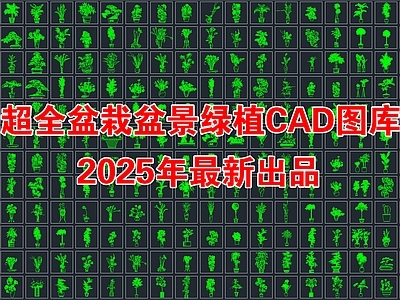 超全盆栽盆景绿植CAD图库
2025年最新出品